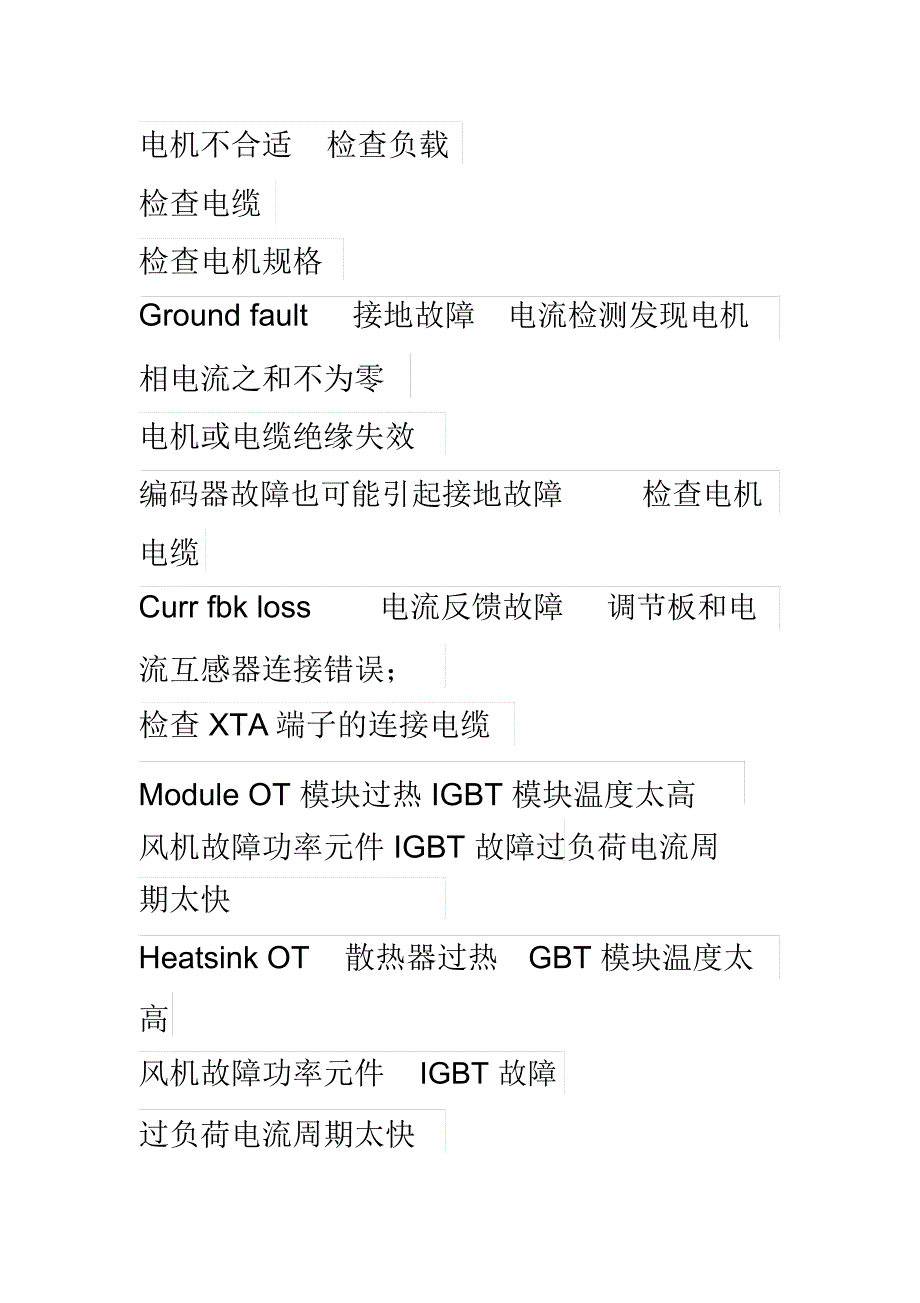 电机不合适 检查负载

检查电缆

检查电机规格

Ground fault 接地故障 电流检测发现电机相电流之和不为零

电机或电缆绝缘失效

编码器故障也可能引起接地故障 检查电机电缆

Curr fbk loss 电流反馈故障 调节板和电流互感器连接错误；

检查 XTA 端子的连接电缆

Module OT 模块过热 IGBT 模块温度太高

风机故障功率元件 IGBT 故障过负荷电流周期太快

Heatsink OT 散热器过热 GBT 模块温度太高

风机故障功率元件 IGBT 故障

过负荷电流周期太快